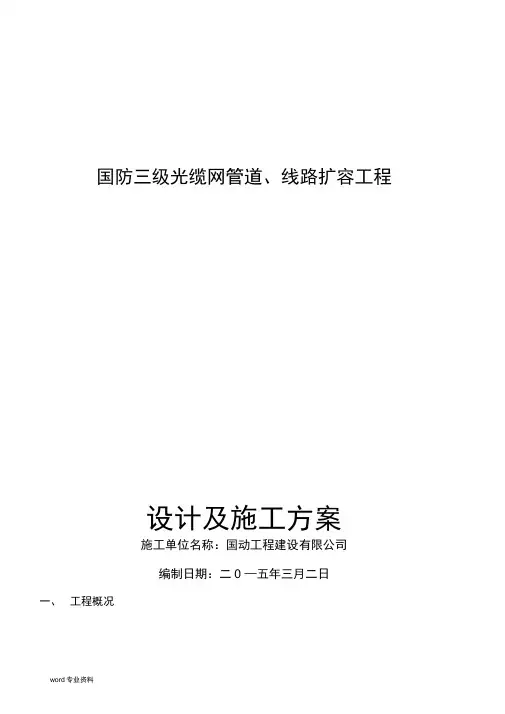 国防三级光缆网管道、线路扩容工程

设计及施工方案

施工单位名称：国动工程建设有限公司

编制日期：二0一五年三月二日

一、 工程概况

word专业资料